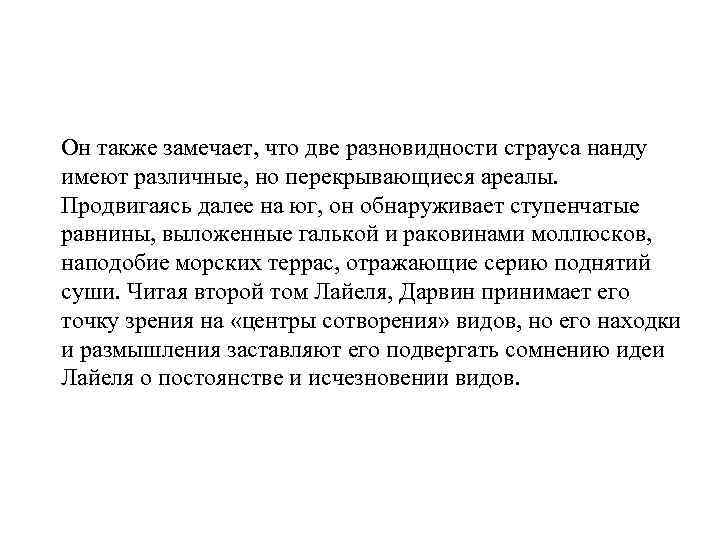 Он также замечает, что две разновидности страуса нанду имеют различные, но перекрывающиеся ареалы. Продвигаясь далее на юг, он обнаруживает ступенчатые равнины, выложенные галькой и раковинами моллюсков, наподобие морских террас, отражающие серию поднятий суши. Читая второй том Лайеля, Дарвин принимает его точку зрения на «центры сотворения» видов, но его находки и размышления заставляют его подвергать сомнению идеи Лайеля о постоянстве и исчезновении видов.